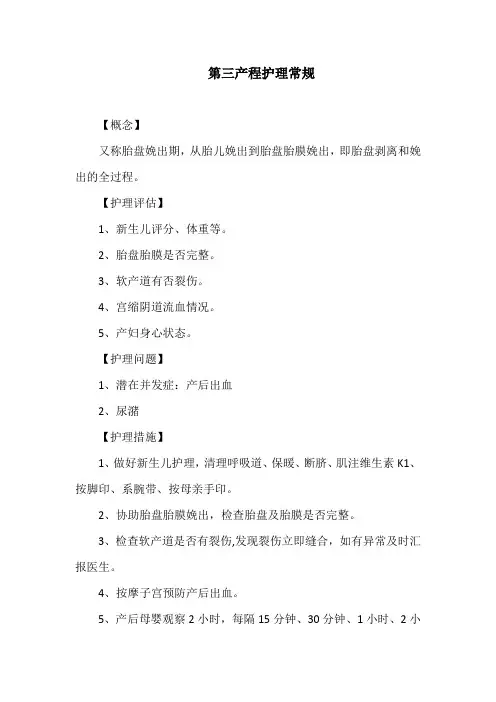 第三产程护理常规

【概念】

又称胎盘娩出期，从胎儿娩出到胎盘胎膜娩出，即胎盘剥离和娩出的全过程。

【护理评估】

1、新生儿评分、体重等。

2、胎盘胎膜是否完整。

3、软产道有否裂伤。

4、宫缩阴道流血情况。

5、产妇身心状态。

【护理问题】

1、潜在并发症：产后出血

2、尿潴

【护理措施】

1、做好新生儿护理，清理呼吸道、保暖、断脐、肌注维生素 K1、按脚印、系腕带、按母亲手印。

2、协助胎盘胎膜娩出，检查胎盘及胎膜是否完整。

3、检查软产道是否有裂伤,发现裂伤立即缝合，如有异常及时汇报医生。

4、按摩子宫预防产后出血。

5、产后母婴观察 2 小时，每隔 15 分钟、30 分钟、1 小时、2 小